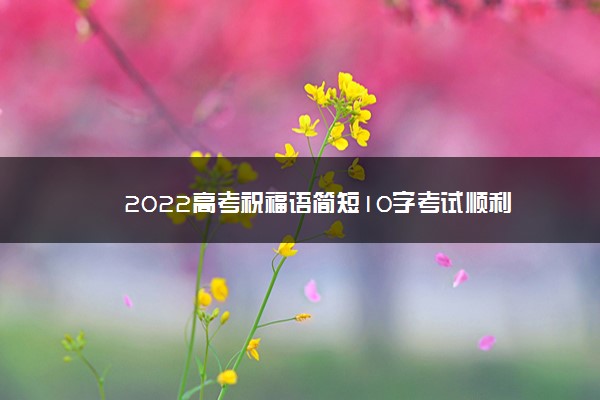 2022高考祝福语简短10字考试顺利